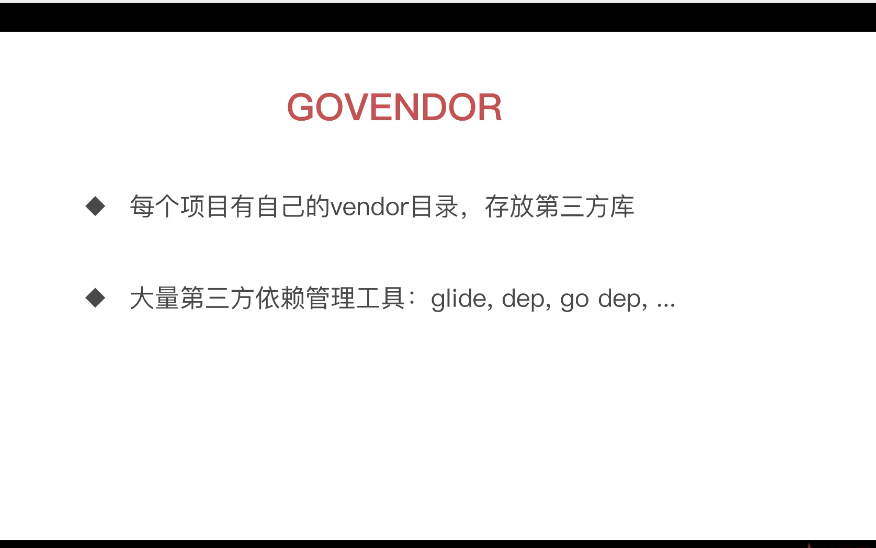 GOVENDOR

◆ 每个项目有自己的vendor目录，存放第三方库

◆ 大量第三方依赖管理工具：glide, dep, go dep, ...